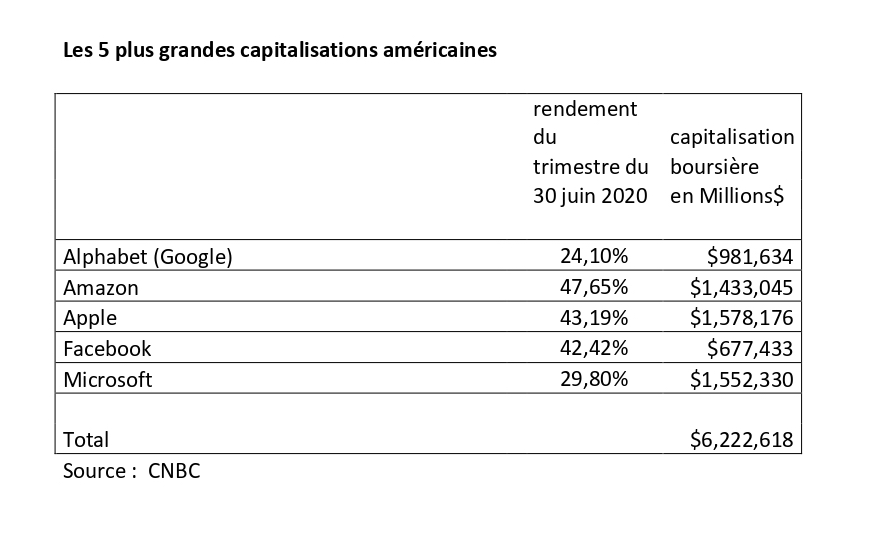 Les 5 plus grandes capitalisations américaines

| | rendement du trimestre du 30 juin 2020 | capitalisation boursière en Millions$ |
|---|---|---|
| Alphabet (Google) | 24,10% | $981,634 |
| Amazon | 47,65% | $1,433,045 |
| Apple | 43,19% | $1,578,176 |
| Facebook | 42,42% | $677,433 |
| Microsoft | 29,80% | $1,552,330 |
| Total | | $6,222,618 |

Source : CNBC